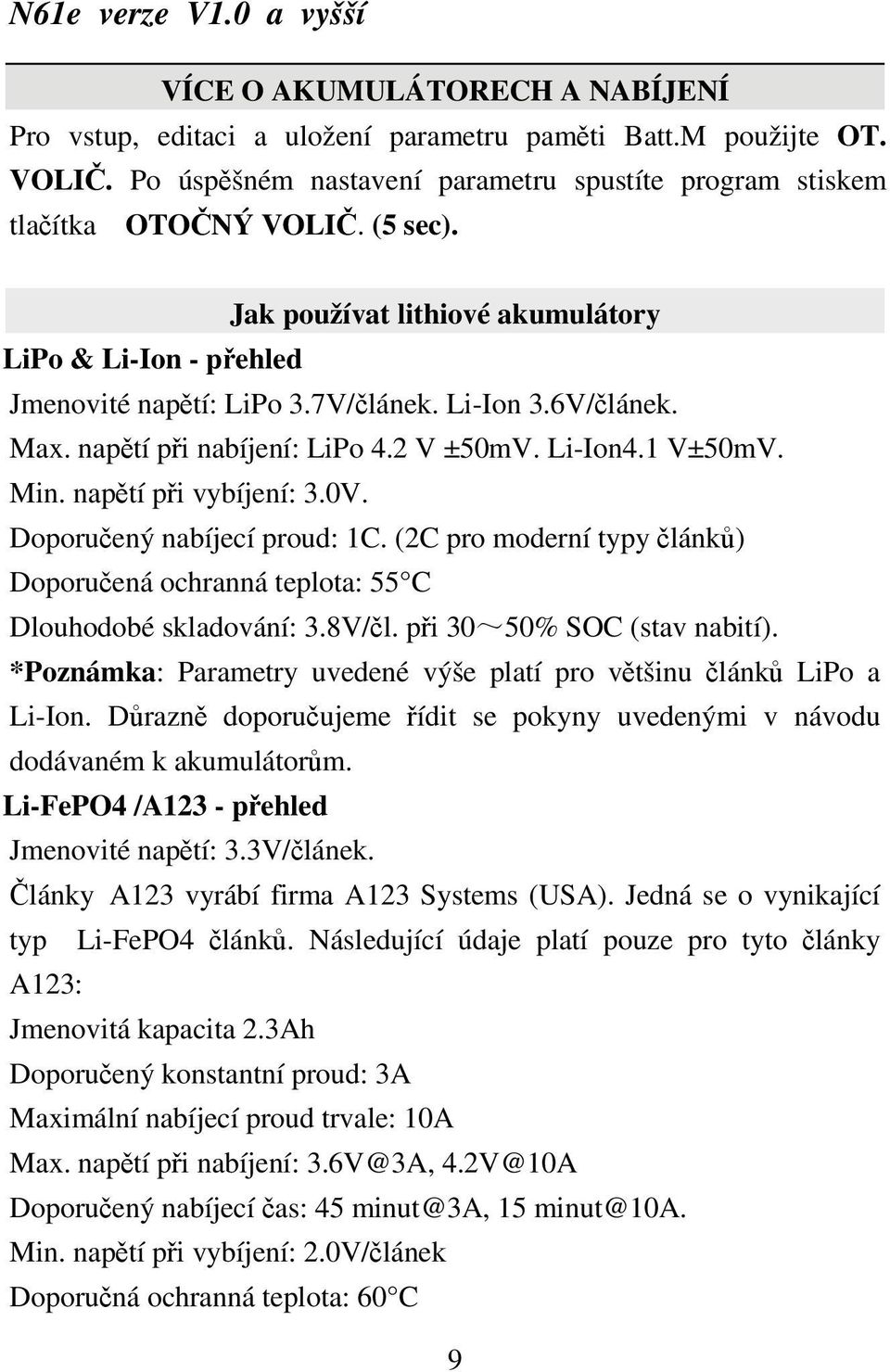 N61e verze V1.0 a vyšší

VÍCE O AKUMULÁTORECH A NABÍJENÍ

Pro vstup, editaci a uložení parametru paměti Batt.M použijte OT. VOLIČ. Po úspěšném nastavení parametru spustíte program stiskem tlačítka OTOČNÝ VOLIČ. (5 sec).

Jak používat lithiové akumulátory

LiPo & Li-Ion - přehled

Jmenovité napětí: LiPo 3.7V/článek. Li-Ion 3.6V/článek.

Max. napětí při nabíjení: LiPo 4.2 V ±50mV. Li-Ion4.1 V±50mV.

Min. napětí při vybíjení: 3.0V.

Doporučený nabíjecí proud: 1C. (2C pro moderní typy článků)

Doporučená ochranná teplota: 55°C

Dlouhodobé skladování: 3.8V/čl. při 30～50% SOC (stav nabití).

*Poznámka: Parametry uvedené výše platí pro většinu článků LiPo a Li-Ion. Důrazně doporučujeme řídit se pokyny uvedenými v návodu dodávaném k akumulátorům.

Li-FePO4 /A123 - přehled

Jmenovité napětí: 3.3V/článek.

Články A123 vyrábí firma A123 Systems (USA). Jedná se o vynikající typ Li-FePO4 článků. Následující údaje platí pouze pro tyto články A123:

Jmenovitá kapacita 2.3Ah

Doporučený konstantní proud: 3A

Maximální nabíjecí proud trvale: 10A

Max. napětí při nabíjení: 3.6V@3A, 4.2V@10A

Doporučený nabíjecí čas: 45 minut@3A, 15 minut@10A.

Min. napětí při vybíjení: 2.0V/článek

Doporučná ochranná teplota: 60°C

9